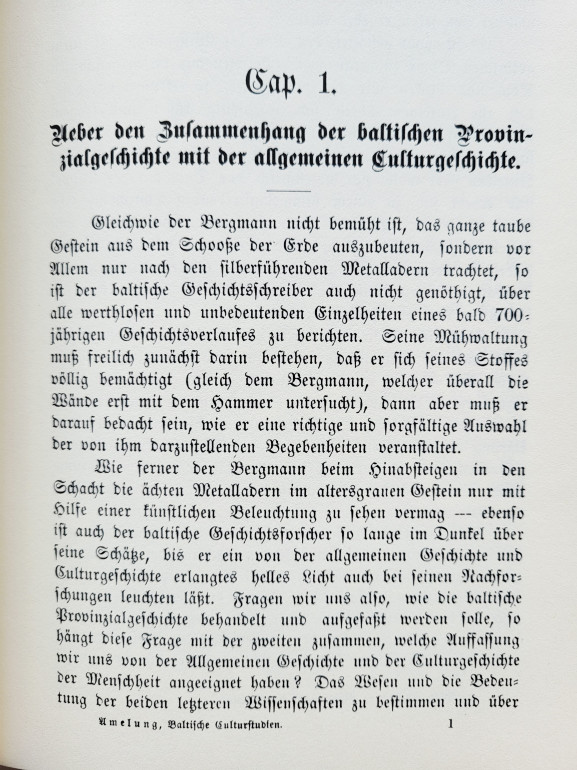 Cap. 1.

Ueber den Zusammenhang der baltischen Provinzialgeschichte mit der allgemeinen Culturgeschichte.

Gleichwie der Bergmann nicht bemüht ist, das ganze taube Gestein aus dem Schooße der Erde auszubeuten, sondern vor Allem nur nach den silberführenden Metalladern trachtet, so ist der baltische Geschichtsschreiber auch nicht genöthigt, über alle werthlosen und unbedeutenden Einzelheiten eines bald 700-jährigen Geschichtsverlaufes zu berichten. Seine Mühwaltung muß freilich zunächst darin bestehen, daß er sich seines Stoffes völlig bemächtigt (gleich dem Bergmann, welcher überall die Wände erst mit dem Hammer untersucht), dann aber muß er darauf bedacht sein, wie er eine richtige und sorgfältige Auswahl der von ihm darzustellenden Begebenheiten veranstaltet.

Wie ferner der Bergmann beim Hinabsteigen in den Schacht die ächten Metalladern im altersgrauen Gestein nur mit Hilfe einer künstlichen Beleuchtung zu sehen vermag --- ebenso ist auch der baltische Geschichtsforscher so lange im Dunkel über seine Schätze, bis er ein von der allgemeinen Geschichte und Culturgeschichte erlangtes helles Licht auch bei seinen Nachforschungen leuchten läßt. Fragen wir uns also, wie die baltische Provinzialgeschichte behandelt und aufgefaßt werden solle, so hängt diese Frage mit der zweiten zusammen, welche Auffassung wir uns von der Allgemeinen Geschichte und der Culturgeschichte der Menschheit angeeignet haben? Das Wesen und die Bedeutung der beiden letzteren Wissenschaften zu bestimmen und über

Amelung, Baltische Culturstudien. 1